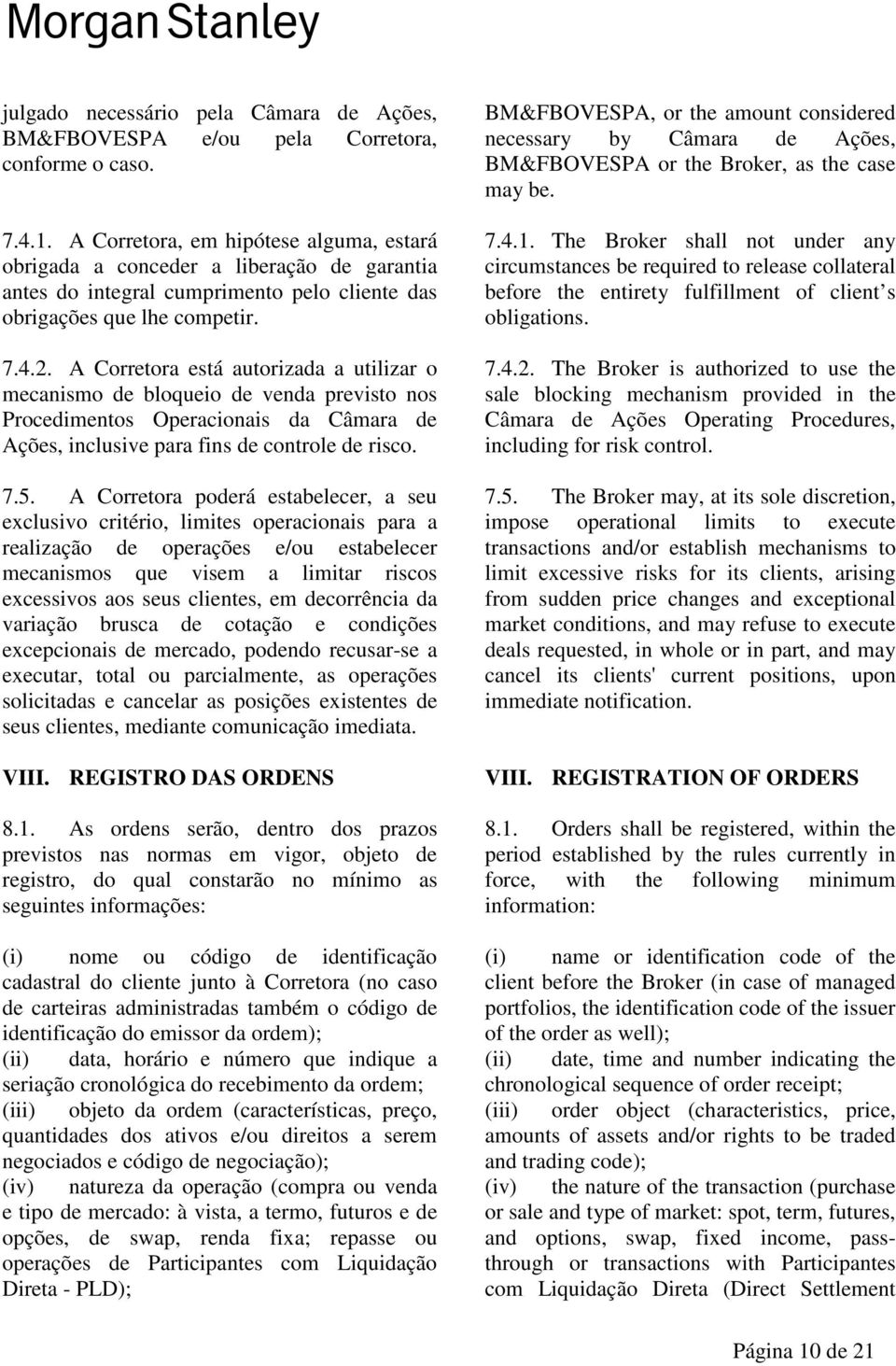 Morgan Stanley

julgado necessário pela Câmara de Ações, BM&FBOVESPA e/ou pela Corretora, conforme o caso.

7.4.1. A Corretora, em hipótese alguma, estará obrigada a conceder a liberação de garantia antes do integral cumprimento pelo cliente das obrigações que lhe competir.

7.4.2. A Corretora está autorizada a utilizar o mecanismo de bloqueio de venda previsto nos Procedimentos Operacionais da Câmara de Ações, inclusive para fins de controle de risco.

7.5. A Corretora poderá estabelecer, a seu exclusivo critério, limites operacionais para a realização de operações e/ou estabelecer mecanismos que visem a limitar riscos excessivos aos seus clientes, em decorrência da variação brusca de cotação e condições excepcionais de mercado, podendo recusar-se a executar, total ou parcialmente, as operações solicitadas e cancelar as posições existentes de seus clientes, mediante comunicação imediata.

VIII. REGISTRO DAS ORDENS

8.1. As ordens serão, dentro dos prazos previstos nas normas em vigor, objeto de registro, do qual constarão no mínimo as seguintes informações:

(i) nome ou código de identificação cadastral do cliente junto à Corretora (no caso de carteiras administradas também o código de identificação do emissor da ordem);
(ii) data, horário e número que indique a seriação cronológica do recebimento da ordem;
(iii) objeto da ordem (características, preço, quantidades dos ativos e/ou direitos a serem negociados e código de negociação);
(iv) natureza da operação (compra ou venda e tipo de mercado: à vista, a termo, futuros e de opções, de swap, renda fixa; repasse ou operações de Participantes com Liquidação Direta - PLD);

BM&FBOVESPA, or the amount considered necessary by Câmara de Ações, BM&FBOVESPA or the Broker, as the case may be.

7.4.1. The Broker shall not under any circumstances be required to release collateral before the entirety fulfillment of client s obligations.

7.4.2. The Broker is authorized to use the sale blocking mechanism provided in the Câmara de Ações Operating Procedures, including for risk control.

7.5. The Broker may, at its sole discretion, impose operational limits to execute transactions and/or establish mechanisms to limit excessive risks for its clients, arising from sudden price changes and exceptional market conditions, and may refuse to execute deals requested, in whole or in part, and may cancel its clients' current positions, upon immediate notification.

VIII. REGISTRATION OF ORDERS

8.1. Orders shall be registered, within the period established by the rules currently in force, with the following minimum information:

(i) name or identification code of the client before the Broker (in case of managed portfolios, the identification code of the issuer of the order as well);
(ii) date, time and number indicating the chronological sequence of order receipt;
(iii) order object (characteristics, price, amounts of assets and/or rights to be traded and trading code);
(iv) the nature of the transaction (purchase or sale and type of market: spot, term, futures, and options, swap, fixed income, pass-through or transactions with Participantes com Liquidação Direta (Direct Settlement

Página 10 de 21